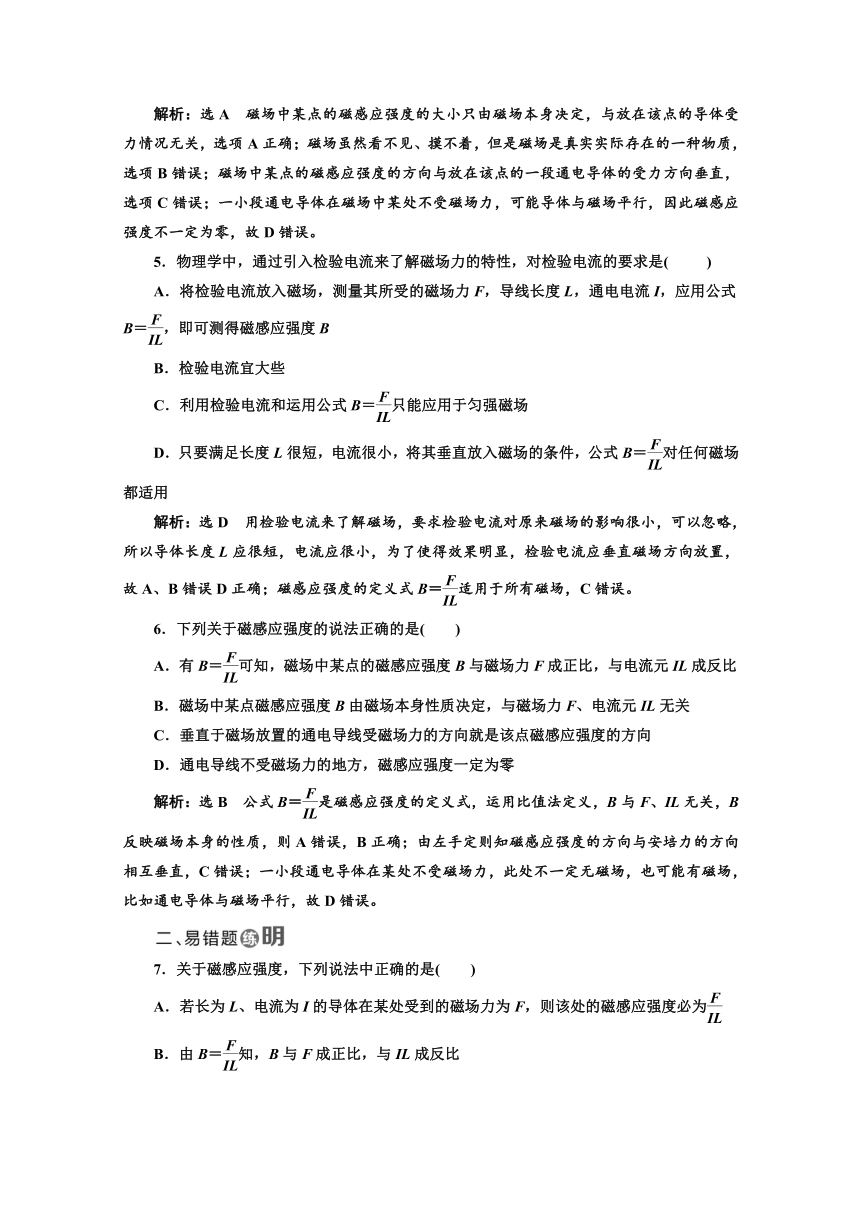 解析：选 A　磁场中某点的磁感应强度的大小只由磁场本身决定，与放在该点的导体受力情况无关，选项 A 正确；磁场虽然看不见、摸不着，但是磁场是真实实际存在的一种物质，选项 B 错误；磁场中某点的磁感应强度的方向与放在该点的一段通电导体的受力方向垂直，选项 C 错误；一小段通电导体在磁场中某处不受磁场力，可能导体与磁场平行，因此磁感应强度不一定为零，故 D 错误。

5．物理学中，通过引入检验电流来了解磁场力的特性，对检验电流的要求是(　　)

A．将检验电流放入磁场，测量其所受的磁场力 $F$，导线长度 $L$，通电电流 $I$，应用公式 $B=\frac{F}{IL}$，即可测得磁感应强度 $B$

B．检验电流宜大些

C．利用检验电流和运用公式 $B=\frac{F}{IL}$只能应用于匀强磁场

D．只要满足长度 $L$ 很短，电流很小，将其垂直放入磁场的条件，公式 $B=\frac{F}{IL}$对任何磁场都适用

解析：选 D　用检验电流来了解磁场，要求检验电流对原来磁场的影响很小，可以忽略，所以导体长度 $L$ 应很短，电流应很小，为了使得效果明显，检验电流应垂直磁场方向放置，故 A、B 错误 D 正确；磁感应强度的定义式 $B=\frac{F}{IL}$适用于所有磁场，C 错误。

6．下列关于磁感应强度的说法正确的是(　　)

A．有 $B=\frac{F}{IL}$可知，磁场中某点的磁感应强度 $B$ 与磁场力 $F$ 成正比，与电流元 $IL$ 成反比

B．磁场中某点磁感应强度 $B$ 由磁场本身性质决定，与磁场力 $F$、电流元 $IL$ 无关

C．垂直于磁场放置的通电导线受磁场力的方向就是该点磁感应强度的方向

D．通电导线不受磁场力的地方，磁感应强度一定为零

解析：选 B　公式 $B=\frac{F}{IL}$是磁感应强度的定义式，运用比值法定义，$B$ 与 $F$、$IL$ 无关，$B$ 反映磁场本身的性质，则 A 错误，B 正确；由左手定则知磁感应强度的方向与安培力的方向相互垂直，C 错误；一小段通电导体在某处不受磁场力，此处不一定无磁场，也可能有磁场，比如通电导体与磁场平行，故 D 错误。

二、易错题练明

7．关于磁感应强度，下列说法中正确的是(　　)

A．若长为 $L$、电流为 $I$ 的导体在某处受到的磁场力为 $F$，则该处的磁感应强度必为$\frac{F}{IL}$

B．由 $B=\frac{F}{IL}$知，$B$ 与 $F$ 成正比，与 $IL$ 成反比